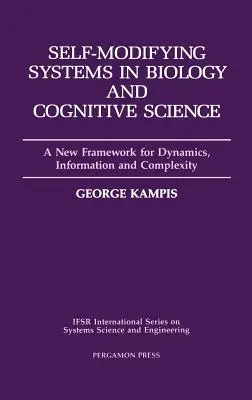 SELF-MODIFYING SYSTEMS IN BIOLOGY AND COGNITIVE SCIENCE

A New Framework for Dynamics, Information and Complexity

GEORGE KAMPIS

IFSR International Series on Systems Science and Engineering

PERGAMON PRESS